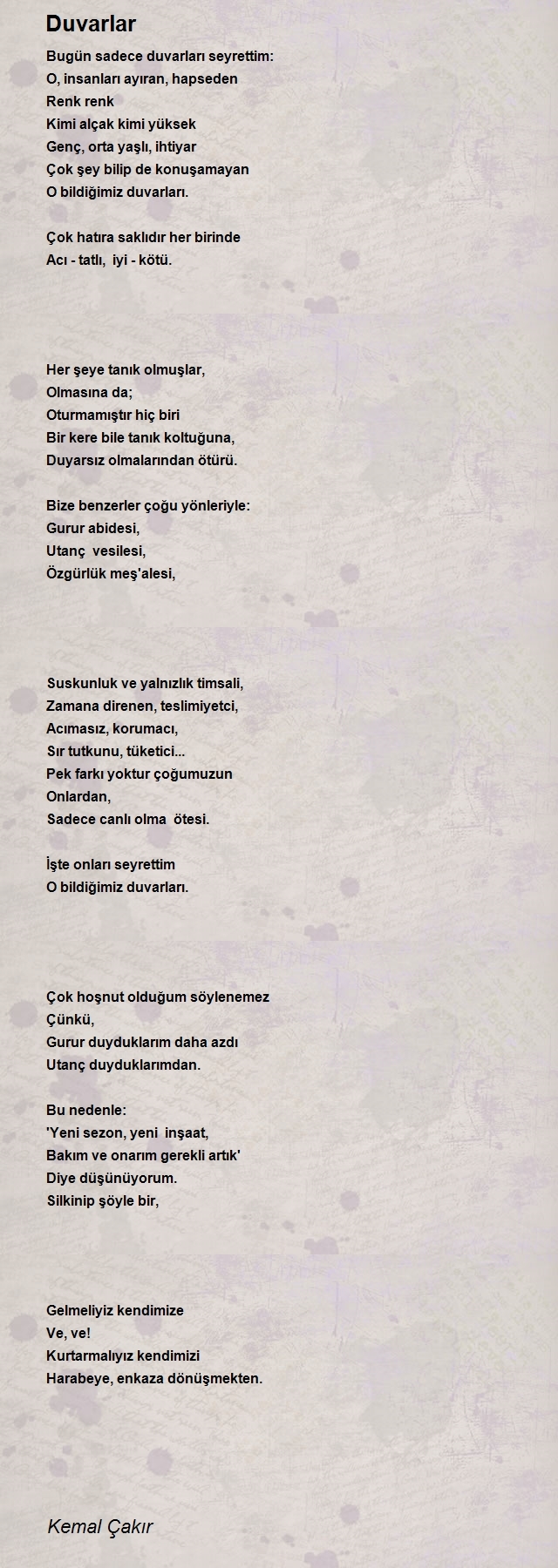 Duvarlar

Bugün sadece duvarları seyrettim:
O, insanları ayıran, hapseden
Renk renk
Kimi alçak kimi yüksek
Genç, orta yaşlı, ihtiyar
Çok şey bilip de konuşamayan
O bildiğimiz duvarları.

Çok hatıra saklıdır her birinde
Acı - tatlı, iyi - kötü.

Her şeye tanık olmuşlar,
Olmasına da;
Oturmamıştır hiç biri
Bir kere bile tanık koltuğuna,
Duyarsız olmalarından ötürü.

Bize benzerler çoğu yönleriyle:
Gurur abidesi,
Utanç vesilesi,
Özgürlük meş'alesi,

Suskunluk ve yalnızlık timsali,
Zamana direnen, teslimiyetci,
Acımasız, korumacı,
Sır tutkunu, tüketici...
Pek farkı yoktur çoğumuzun
Onlardan,
Sadece canlı olma ötesi.

İşte onları seyrettim
O bildiğimiz duvarları.

Çok hoşnut olduğum söylenemez
Çünkü,
Gurur duyduklarım daha azdı
Utanç duyduklarımdan.

Bu nedenle:
'Yeni sezon, yeni inşaat,
Bakım ve onarım gerekli artık'
Diye düşünüyorum.
Silkinip şöyle bir,

Gelmeliyiz kendimize
Ve, ve!
Kurtarmalıyız kendimizi
Harabeye, enkaza dönüşmekten.

Kemal Çakır